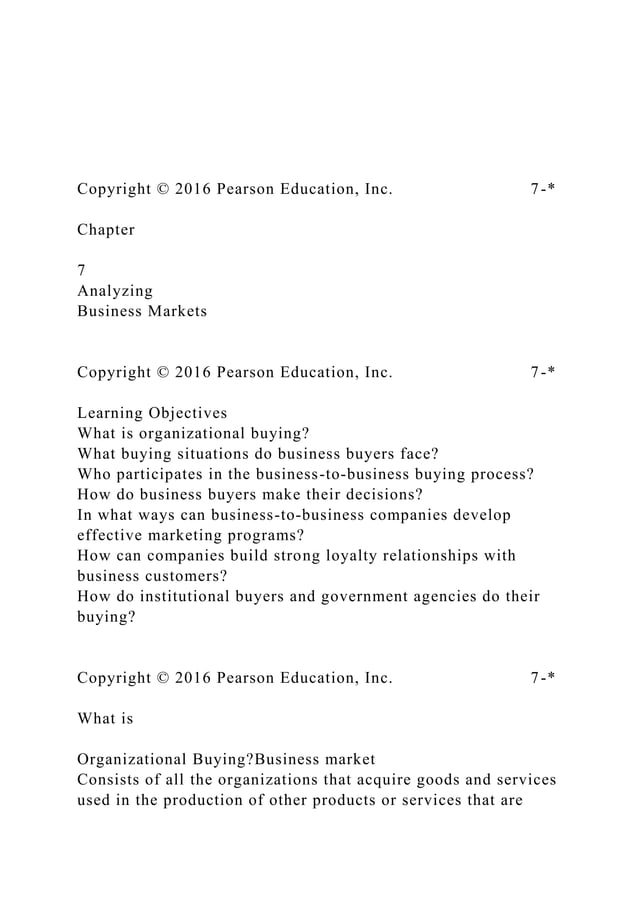 Copyright © 2016 Pearson Education, Inc. 7-*

Chapter

7
Analyzing
Business Markets

Copyright © 2016 Pearson Education, Inc. 7-*

Learning Objectives
What is organizational buying?
What buying situations do business buyers face?
Who participates in the business-to-business buying process?
How do business buyers make their decisions?
In what ways can business-to-business companies develop effective marketing programs?
How can companies build strong loyalty relationships with business customers?
How do institutional buyers and government agencies do their buying?

Copyright © 2016 Pearson Education, Inc. 7-*

What is

Organizational Buying?Business market
Consists of all the organizations that acquire goods and services used in the production of other products or services that are